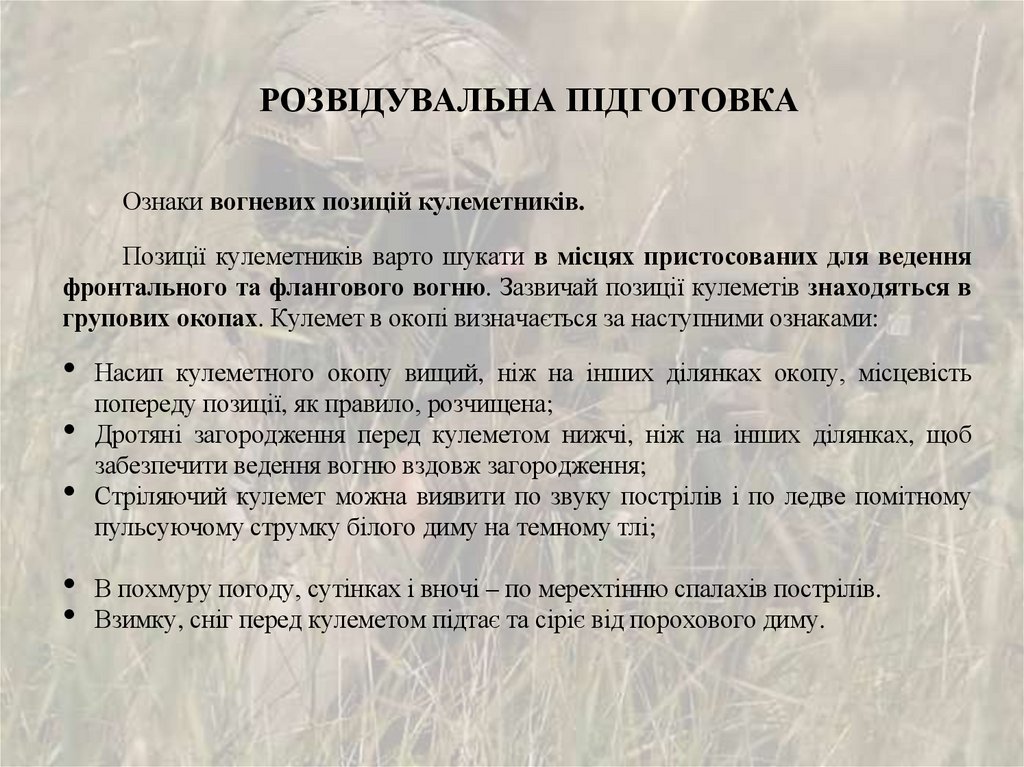 РОЗВІДУВАЛЬНА ПІДГОТОВКА

Ознаки вогневих позицій кулеметників.

Позиції кулеметників варто шукати в місцях пристосованих для ведення фронтального та флангового вогню. Зазвичай позиції кулеметів знаходяться в групових окопах. Кулемет в окопі визначається за наступними ознаками:

• Насип кулеметного окопу вищий, ніж на інших ділянках окопу, місцевість попереду позиції, як правило, розчищена;
• Дротяні загородження перед кулеметом нижчі, ніж на інших ділянках, щоб забезпечити ведення вогню вздовж загородження;
• Стріляючий кулемет можна виявити по звуку пострілів і по ледве помітному пульсуючому струмку білого диму на темному тлі;

• В похмуру погоду, сутінках і вночі – по мерехтінню спалахів пострілів.
• Взимку, сніг перед кулеметом підтає та сіріє від порохового диму.